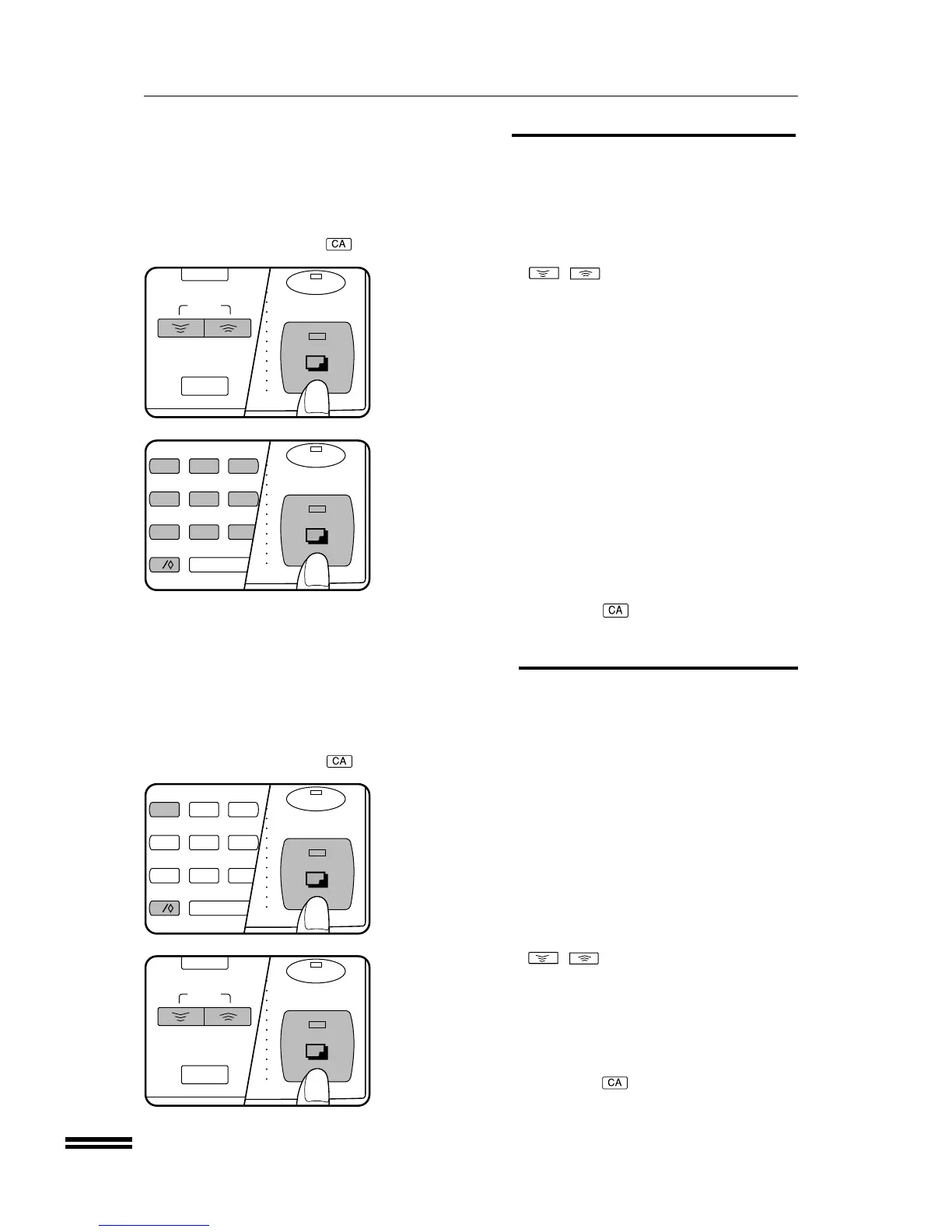 CA

CA

CA

CA